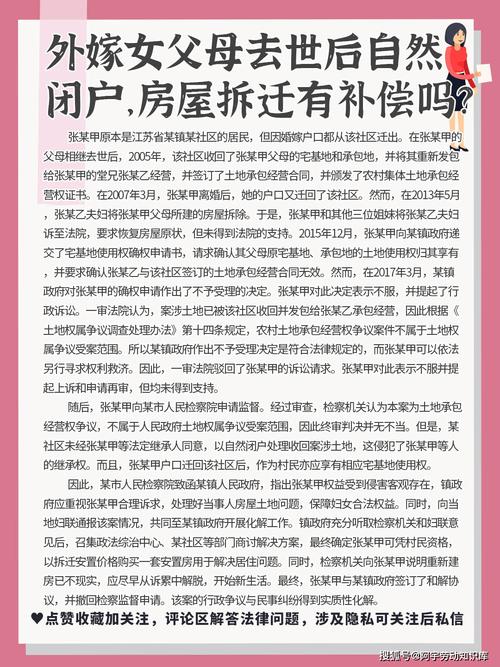 外嫁女父母去世后自然闭户,房屋拆迁有补偿吗?

张某甲原本是江苏省某镇某社区的居民，但因婚嫁户口都从该社区迁出。在张某甲的父母相继去世后，2005年，该社区收回了张某甲父母的宅基地和承包地，并将其重新发包给张某甲的堂兄张某乙经营，并签订了土地承包经营合同，并颁发了农村集体土地承包经营权证书。在2007年3月，张某甲离婚后，她的户口又迁回了该社区。然而，在2013年5月，张某乙夫妇将张某甲父母所建的房屋拆除。于是，张某甲和其他三位姐妹将张某乙夫妇诉至法院，要求恢复房屋原状，但未得到法院的支持。2015年12月，张某甲向某镇政府递交了宅基地使用权确权申请书，请求确认其父母原宅基地、承包地的土地使用权归其享有，并要求确认张某乙与该社区签订的土地承包经营合同无效。然而，在2017年3月，某镇政府对张某甲的确权申请作出了不予受理的决定。张某甲对此决定表示不服，并提起了行政诉讼。一审法院认为，案涉土地已被该社区收回并发包给张某乙承包经营，因此根据《土地权属争议调查处理办法》第十四条规定，农村土地承包经营权争议案件不属于土地权属争议受案范围。所以某镇政府作出不予受理决定是符合法律规定的，而张某甲可以依法另行寻求权利救济。因此，一审法院驳回了张某甲的诉讼请求。张某甲对此表示不服并提起上诉和申请再审，但均未得到支持。

随后，张某甲向某市人民检察院申请监督。经过审查，检察机关认为本案为土地承包经营权争议，不属于人民政府土地权属争议受案范围，因此终审判决并无不当。但是，某社区未经张某甲等法定继承人同意，以自然闭户处理收回案涉土地，这侵犯了张某甲等人的继承权。而且，张某甲户口迁回该社区后，作为村民亦应享有相应宅基地使用权。

因此，某市人民检察院致函某镇人民政府，指出张某甲权益受到侵害客观存在，镇政府应重视张某甲合理诉求，处理好当事人房屋土地问题，保障妇女合法权益。同时，向当地妇联通报该案情况，共同至某镇政府开展化解工作。镇政府充分听取检察机关和妇联意见后，召集政法综治中心、某社区等部门商讨解决方案，最终确定张某甲可凭村民资格，以拆迁安置价格购买一套安置房用于解决居住问题。同时，检察机关向张某甲说明重新建房已不现实，应尽早从诉累中解脱，开始新生活。最终，张某甲与某镇政府签订了和解协议，并撤回检察监督申请。该案的行政争议与民事纠纷得到实质性化解。

♥点赞收藏加关注，评论区解答法律问题，涉及隐私可关注后私信

搜狐号@阿宇劳动知识库